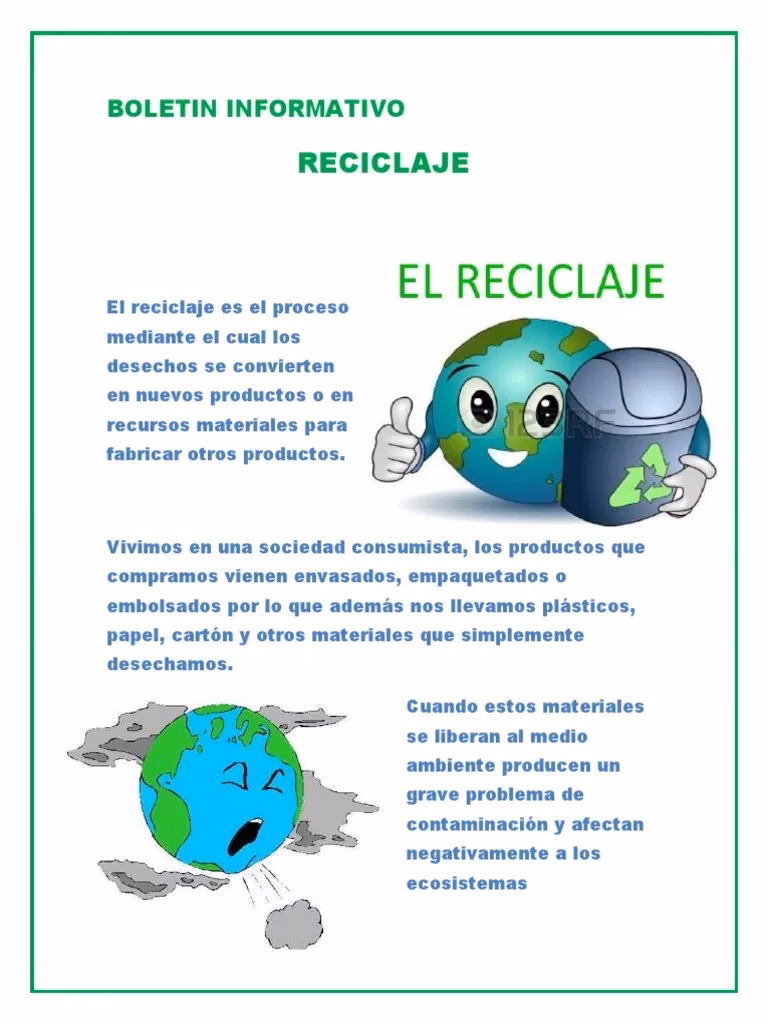 BOLETIN INFORMATIVO

RECICLAJE

EL RECICLAJE

El reciclaje es el proceso mediante el cual los desechos se convierten en nuevos productos o en recursos materiales para fabricar otros productos.

Vivimos en una sociedad consumista, los productos que compramos vienen envasados, empaquetados o embolsados por lo que además nos llevamos plásticos, papel, cartón y otros materiales que simplemente desechamos.

Cuando estos materiales se liberan al medio ambiente producen un grave problema de contaminación y afectan negativamente a los ecosistemas